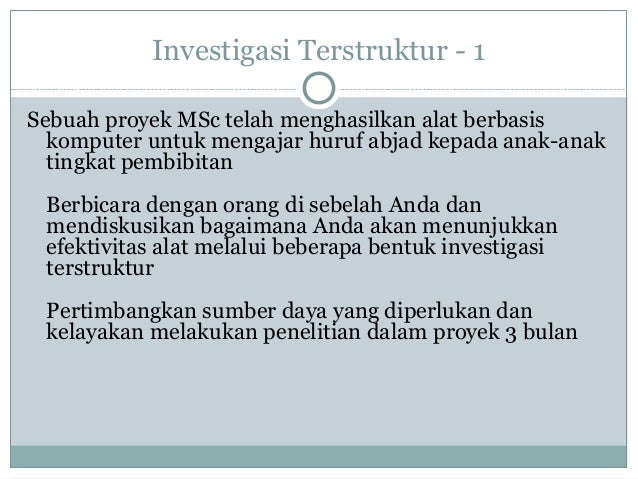 Investigasi Terstruktur - 1

Sebuah proyek MSc telah menghasilkan alat berbasis komputer untuk mengajar huruf abjad kepada anak-anak tingkat pembibitan

Berbicara dengan orang di sebelah Anda dan mendiskusikan bagaimana Anda akan menunjukkan efektivitas alat melalui beberapa bentuk investigasi terstruktur

Pertimbangkan sumber daya yang diperlukan dan kelayakan melakukan penelitian dalam proyek 3 bulan